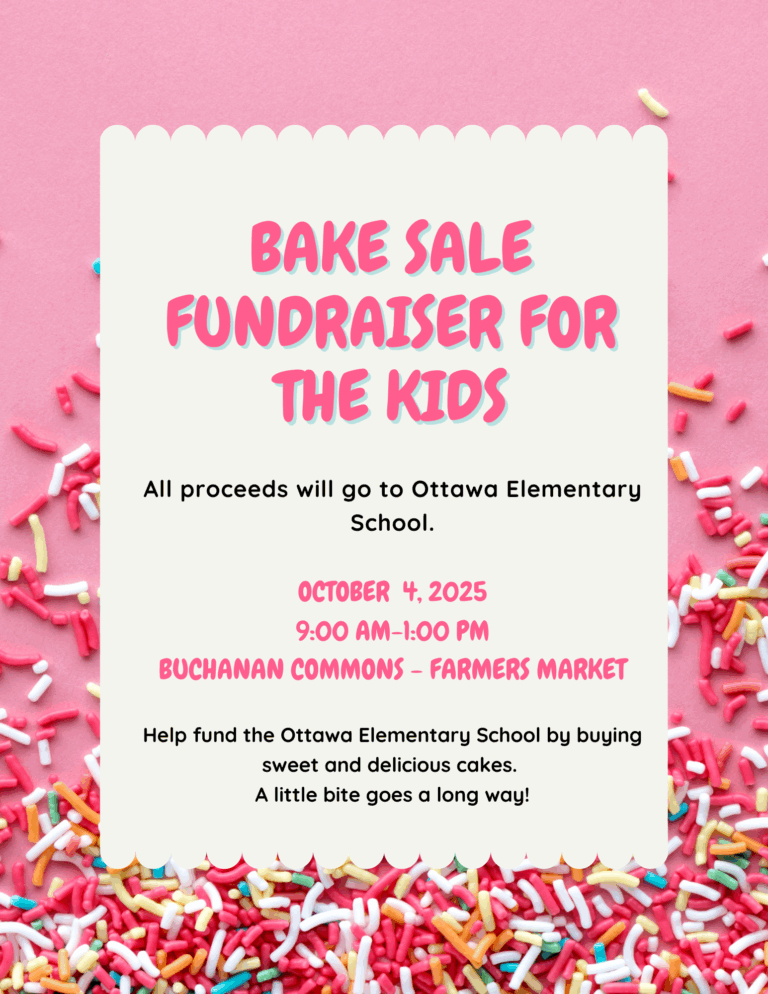 BAKE SALE FUNDRAISER FOR THE KIDS

All proceeds will go to Ottawa Elementary School.

OCTOBER 4, 2025
9:00 AM-1:00 PM
BUCHANAN COMMONS - FARMERS MARKET

Help fund the Ottawa Elementary School by buying sweet and delicious cakes.
A little bite goes a long way!